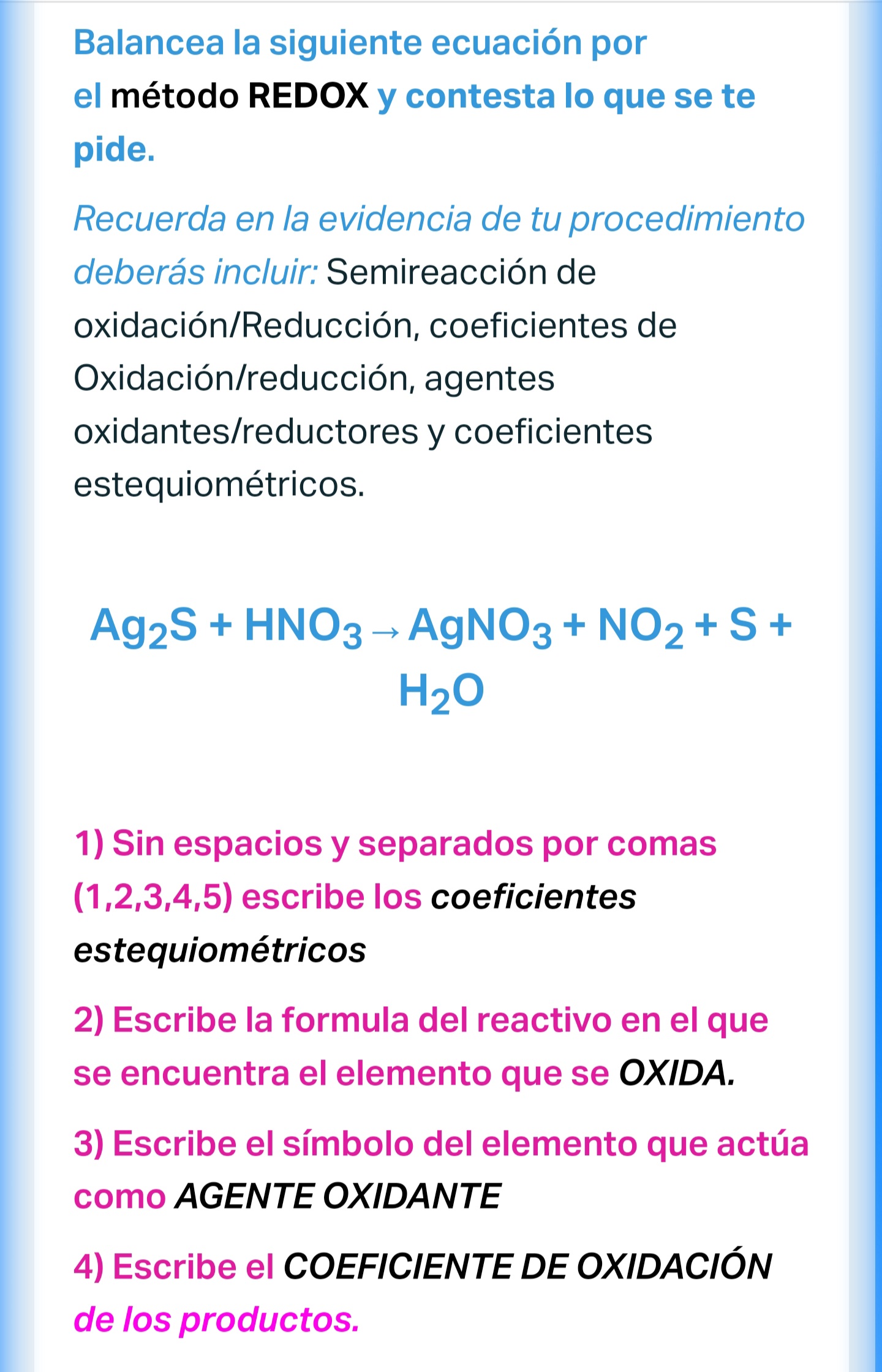 Balancea la siguiente ecuación por el método REDOX y contesta lo que se te pide.

Recuerda en la evidencia de tu procedimiento deberás incluir: Semireacción de oxidación/Reducción, coeficientes de Oxidación/reducción, agentes oxidantes/reductores y coeficientes estequiométricos.

$Ag_2S + HNO_3 \rightarrow AgNO_3 + NO_2 + S + H_2O$

1) Sin espacios y separados por comas (1,2,3,4,5) escribe los coeficientes estequiométricos

2) Escribe la formula del reactivo en el que se encuentra el elemento que se OXIDA.

3) Escribe el símbolo del elemento que actúa como AGENTE OXIDANTE

4) Escribe el COEFICIENTE DE OXIDACIÓN de los productos.